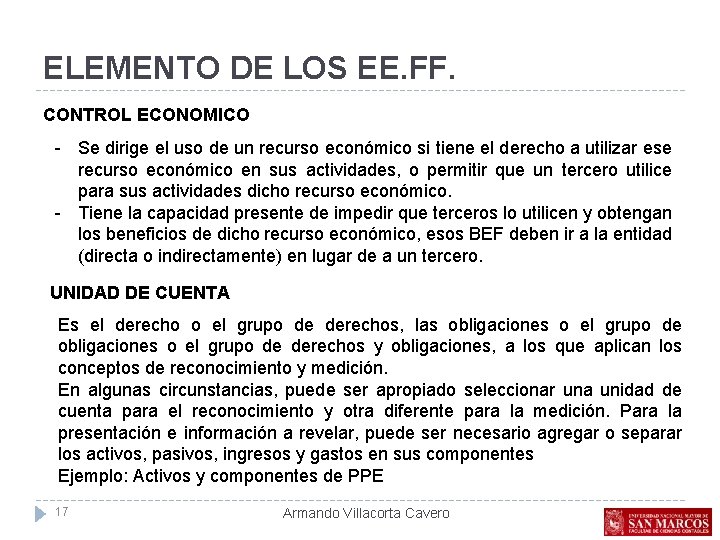 ELEMENTO DE LOS EE.FF.

CONTROL ECONOMICO

- Se dirige el uso de un recurso económico si tiene el derecho a utilizar ese recurso económico en sus actividades, o permitir que un tercero utilice para sus actividades dicho recurso económico.
- Tiene la capacidad presente de impedir que terceros lo utilicen y obtengan los beneficios de dicho recurso económico, esos BEF deben ir a la entidad (directa o indirectamente) en lugar de a un tercero.

UNIDAD DE CUENTA

Es el derecho o el grupo de derechos, las obligaciones o el grupo de obligaciones o el grupo de derechos y obligaciones, a los que aplican los conceptos de reconocimiento y medición.
En algunas circunstancias, puede ser apropiado seleccionar una unidad de cuenta para el reconocimiento y otra diferente para la medición. Para la presentación e información a revelar, puede ser necesario agregar o separar los activos, pasivos, ingresos y gastos en sus componentes
Ejemplo: Activos y componentes de PPE

17

Armando Villacorta Cavero

UNIVERSIDAD NACIONAL MAYOR DE SAN MARCOS FACULTAD DE CIENCIAS CONTABLES